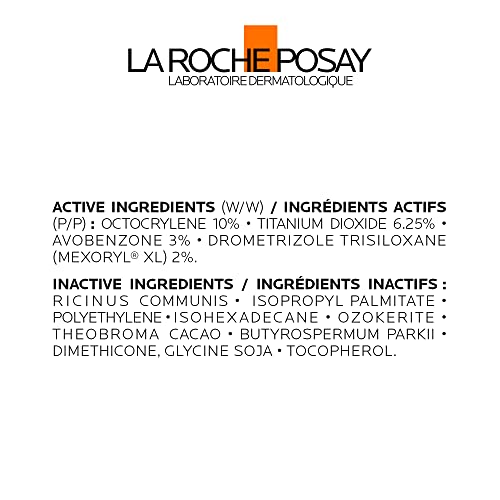 LA ROCHE POSAY
LABORATOIRE DERMATOLOGIQUE

ACTIVE INGREDIENTS (W/W) / INGRÉDIENTS ACTIFS (P/P) : OCTOCRYLENE 10% • TITANIUM DIOXIDE 6.25% • AVOBENZONE 3% • DROMETRIZOLE TRISILOXANE (MEXORYL® XL) 2%.

INACTIVE INGREDIENTS / INGRÉDIENTS INACTIFS : RICINUS COMMUNIS • ISOPROPYL PALMITATE • POLYETHYLENE • ISOHEXADECANE • OZOKERITE • THEOBROMA CACAO • BUTYROSPERMUM PARKII • DIMETHICONE, GLYCINE SOJA • TOCOPHEROL.